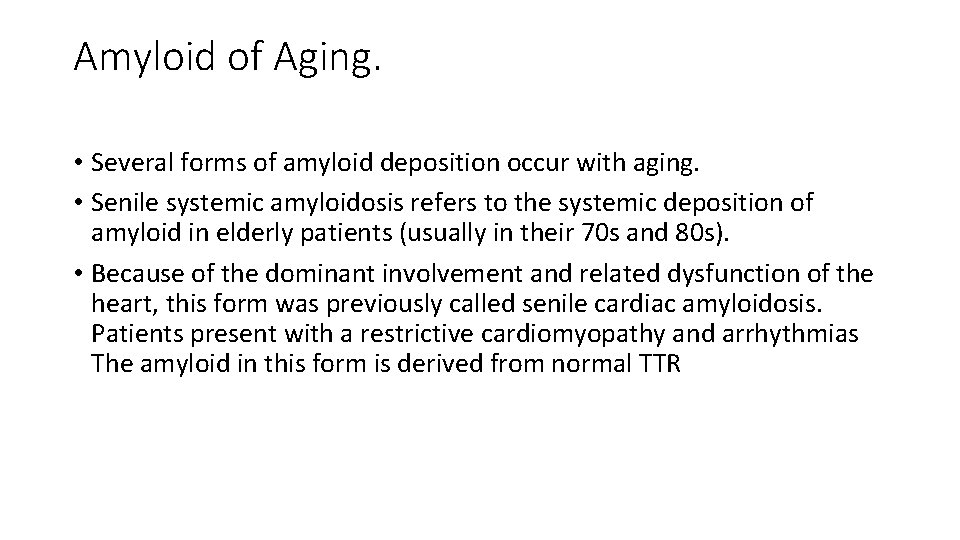 Amyloid of Aging.

• Several forms of amyloid deposition occur with aging.

• Senile systemic amyloidosis refers to the systemic deposition of amyloid in elderly patients (usually in their 70s and 80s).

• Because of the dominant involvement and related dysfunction of the heart, this form was previously called senile cardiac amyloidosis. Patients present with a restrictive cardiomyopathy and arrhythmias The amyloid in this form is derived from normal TTR